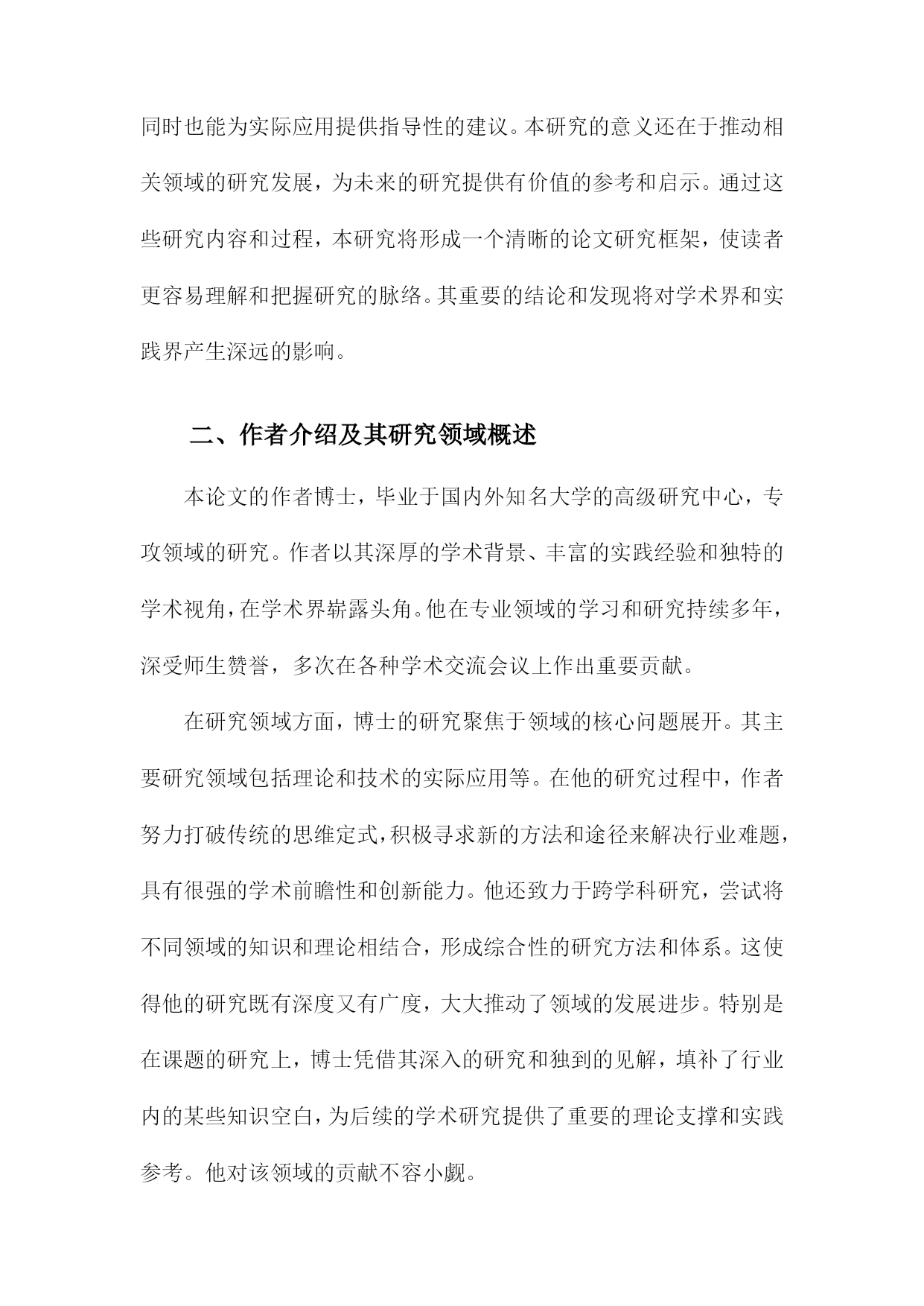 同时也能为实际应用提供指导性的建议。本研究的意义还在于推动相关领域的研究发展，为未来的研究提供有价值的参考和启示。通过这些研究内容和过程，本研究将形成一个清晰的论文研究框架，使读者更容易理解和把握研究的脉络。其重要的结论和发现将对学术界和实践界产生深远的影响。

二、作者介绍及其研究领域概述

本论文的作者博士，毕业于国内外知名大学的高级研究中心，专攻领域的研究。作者以其深厚的学术背景、丰富的实践经验和独特的学术视角，在学术界崭露头角。他在专业领域的学习和研究持续多年，深受师生赞誉，多次在各种学术交流会议上作出重要贡献。

在研究领域方面，博士的研究聚焦于领域的核心问题展开。其主要研究领域包括理论和技术的实际应用等。在他的研究过程中，作者努力打破传统的思维定式，积极寻求新的方法和途径来解决行业难题，具有很强的学术前瞻性和创新能力。他还致力于跨学科研究，尝试将不同领域的知识和理论相结合，形成综合性的研究方法和体系。这使得他的研究既有深度又有广度，大大推动了领域的发展进步。特别是在课题的研究上，博士凭借其深入的研究和独到的见解，填补了行业内的某些知识空白，为后续的学术研究提供了重要的理论支撑和实践参考。他对该领域的贡献不容小觑。